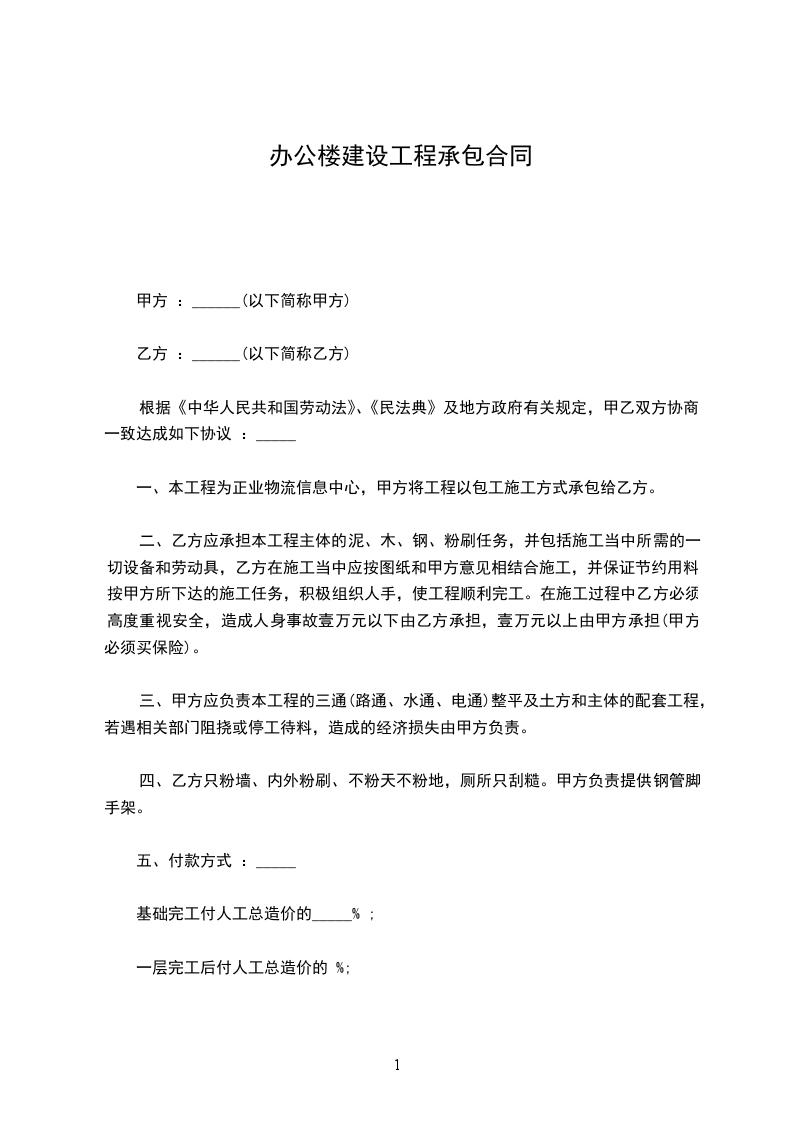 办公楼建设工程承包合同

甲方 ：______(以下简称甲方)

乙方 ：______(以下简称乙方)

根据《中华人民共和国劳动法》、《民法典》及地方政府有关规定，甲乙双方协商一致达成如下协议 ：_____

一、本工程为正业物流信息中心，甲方将工程以包工施工方式承包给乙方。

二、乙方应承担本工程主体的泥、木、钢、粉刷任务，并包括施工当中所需的一切设备和劳动具，乙方在施工当中应按图纸和甲方意见相结合施工，并保证节约用料按甲方所下达的施工任务，积极组织人手，使工程顺利完工。在施工过程中乙方必须高度重视安全，造成人身事故壹万元以下由乙方承担，壹万元以上由甲方承担(甲方必须买保险)。

三、甲方应负责本工程的三通(路通、水通、电通)整平及土方和主体的配套工程，若遇相关部门阻挠或停工待料，造成的经济损失由甲方负责。

四、乙方只粉墙、内外粉刷、不粉天不粉地，厕所只刮糙。甲方负责提供钢管脚手架。

五、付款方式 ：_____

基础完工付人工总造价的_____% ；

一层完工后付人工总造价的 %;

1